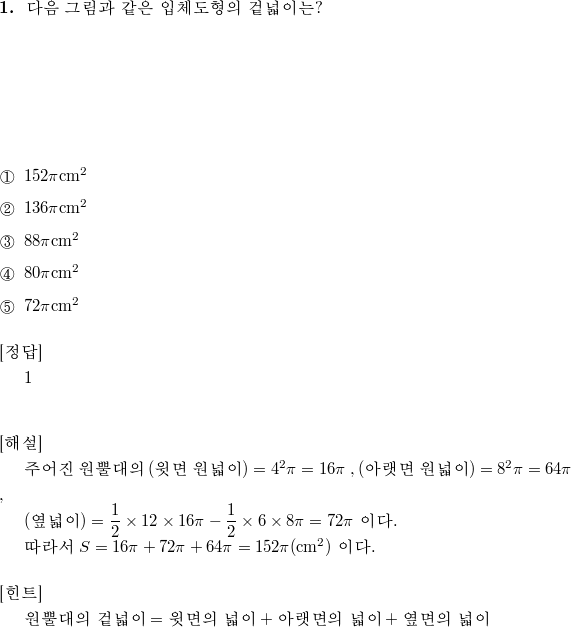 **1.** 다음 그림과 같은 입체도형의 겉넓이는?

① $152\pi\text{cm}^2$

② $136\pi\text{cm}^2$

③ $88\pi\text{cm}^2$

④ $80\pi\text{cm}^2$

⑤ $72\pi\text{cm}^2$

[정답]
1

[해설]
주어진 원뿔대의 (윗면 원넓이) $= 4^2\pi = 16\pi$ , (아랫면 원넓이) $= 8^2\pi = 64\pi$ ,
(옆넓이) $= \frac{1}{2} \times 12 \times 16\pi - \frac{1}{2} \times 6 \times 8\pi = 72\pi$ 이다.
따라서 $S = 16\pi + 72\pi + 64\pi = 152\pi(\text{cm}^2)$ 이다.

[힌트]
원뿔대의 겉넓이 = 윗면의 넓이 + 아랫면의 넓이 + 옆면의 넓이